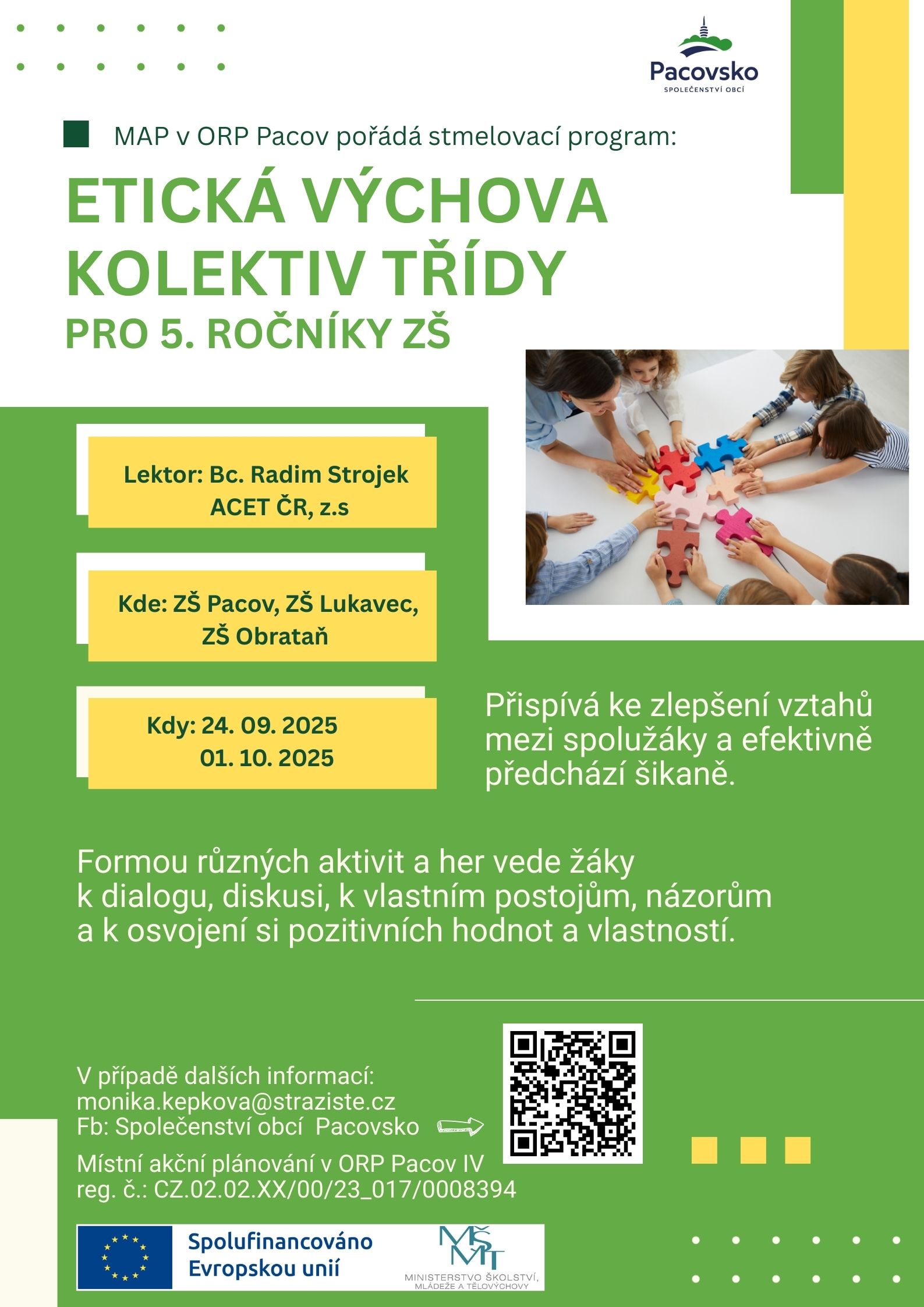 Pacovsko
SPOLEČENSTVÍ OBCÍ

MAP v ORP Pacov pořádá stmelovací program:

ETICKÁ VÝCHOVA
KOLEKTIV TŘÍDY
PRO 5. ROČNÍKY ZŠ

Lektor: Bc. Radim Strojek
ACET ČR, z.s

Kde: ZŠ Pacov, ZŠ Lukavec, ZŠ Obrataň

Kdy: 24. 09. 2025
01. 10. 2025

Přispívá ke zlepšení vztahů mezi spolužáky a efektivně předchází šikaně.

Formou různých aktivit a her vede žáky k dialogu, diskusi, k vlastním postojům, názorům a k osvojení si pozitivních hodnot a vlastností.

V případě dalších informací:
monika.kepkova@straziste.cz
Fb: Společenství obcí Pacovsko

Místní akční plánování v ORP Pacov IV
reg. č.: CZ.02.02.XX/00/23_017/0008394

Spolufinancováno Evropskou unií

MŠMT
MINISTERSTVO ŠKOLSTVÍ, MLÁDEŽE A TĚLOVÝCHOVY